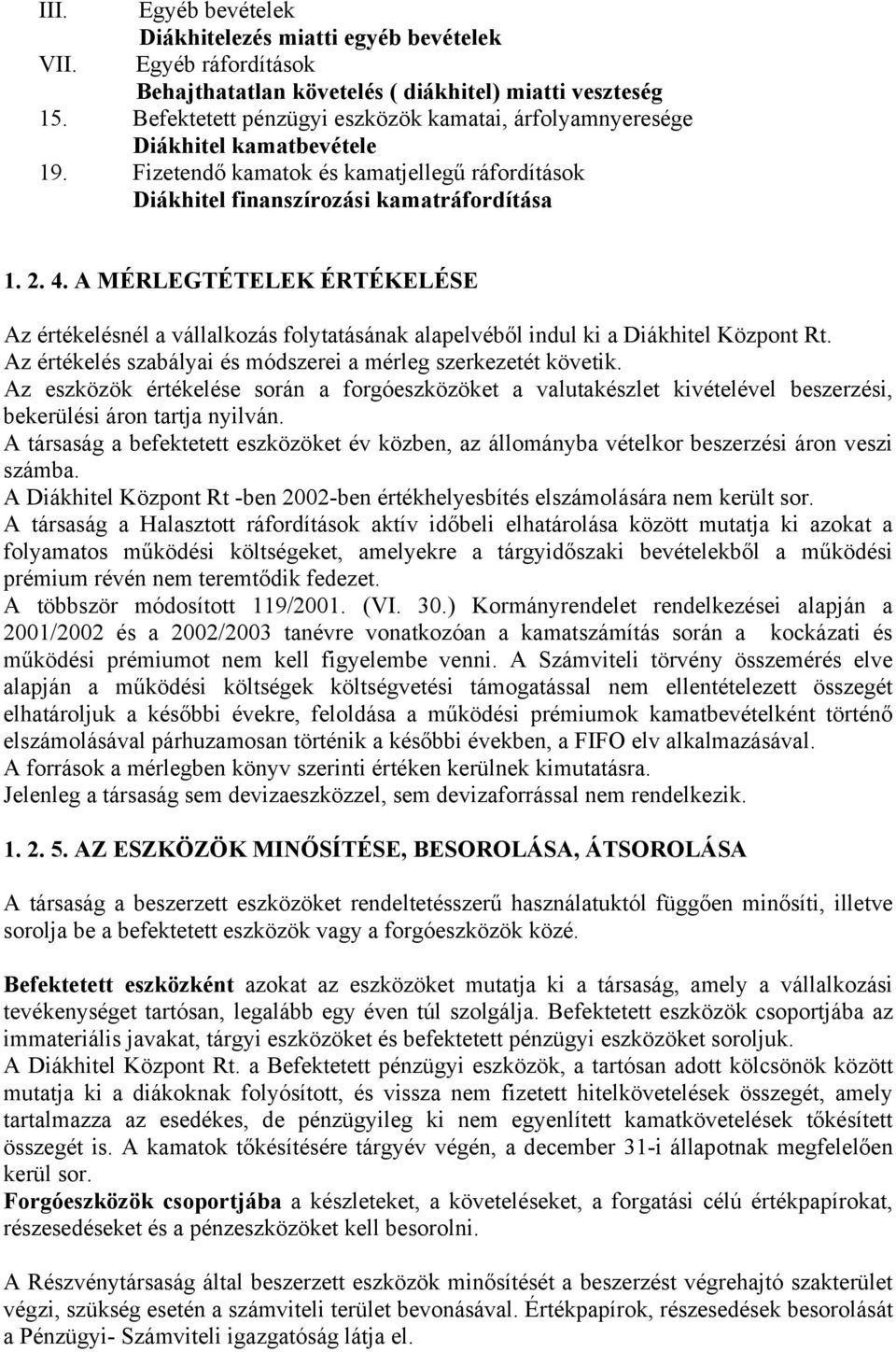 III. Egyéb bevételek
Diákhitelezés miatti egyéb bevételek
VII. Egyéb ráfordítások
Behajthatatlan követelés ( diákhitel) miatti veszteség
15. Befektetett pénzügyi eszközök kamatai, árfolyamnyeresége
Diákhitel kamatbevétele
19. Fizetendő kamatok és kamatjellegű ráfordítások
Diákhitel finanszírozási kamatráfordítása

1. 2. 4. A MÉRLEGTÉTELEK ÉRTÉKELÉSE

Az értékelésnél a vállalkozás folytatásának alapelvéből indul ki a Diákhitel Központ Rt. Az értékelés szabályai és módszerei a mérleg szerkezetét követik. Az eszközök értékelése során a forgóeszközöket a valutakészlet kivételével beszerzési, bekerülési áron tartja nyilván. A társaság a befektetett eszközöket év közben, az állományba vételkor beszerzési áron veszi számba. A Diákhitel Központ Rt -ben 2002-ben értékhelyesbítés elszámolására nem került sor. A társaság a Halasztott ráfordítások aktív időbeli elhatárolása között mutatja ki azokat a folyamatos működési költségeket, amelyekre a tárgyidőszaki bevételekből a működési prémium révén nem teremtődik fedezet. A többször módosított 119/2001. (VI. 30.) Kormányrendelet rendelkezései alapján a 2001/2002 és a 2002/2003 tanévre vonatkozóan a kamatszámítás során a kockázati és működési prémiumot nem kell figyelembe venni. A Számviteli törvény összemérés elve alapján a működési költségek költségvetési támogatással nem ellentételezett összegét elhatároljuk a későbbi évekre, feloldása a működési prémiumok kamatbevételként történő elszámolásával párhuzamosan történik a későbbi években, a FIFO elv alkalmazásával. A források a mérlegben könyv szerinti értéken kerülnek kimutatásra. Jelenleg a társaság sem devizaeszközzel, sem devizaforrással nem rendelkezik.

1. 2. 5. AZ ESZKÖZÖK MINŐSÍTÉSE, BESOROLÁSA, ÁTSOROLÁSA

A társaság a beszerzett eszközöket rendeltetésszerű használatuktól függően minősíti, illetve sorolja be a befektetett eszközök vagy a forgóeszközök közé.

Befektetett eszközként azokat az eszközöket mutatja ki a társaság, amely a vállalkozási tevékenységet tartósan, legalább egy éven túl szolgálja. Befektetett eszközök csoportjába az immateriális javakat, tárgyi eszközöket és befektetett pénzügyi eszközöket soroljuk. A Diákhitel Központ Rt. a Befektetett pénzügyi eszközök, a tartósan adott kölcsönök között mutatja ki a diákoknak folyósított, és vissza nem fizetett hitelkövetelések összegét, amely tartalmazza az esedékes, de pénzügyileg ki nem egyenlített kamatkövetelések tőkésített összegét is. A kamatok tőkésítésére tárgyév végén, a december 31-i állapotnak megfelelően kerül sor. Forgóeszközök csoportjába a készleteket, a követeléseket, a forgatási célú értékpapírokat, részesedéseket és a pénzeszközöket kell besorolni.

A Részvénytársaság által beszerzett eszközök minősítését a beszerzést végrehajtó szakterület végzi, szükség esetén a számviteli terület bevonásával. Értékpapírok, részesedések besorolását a Pénzügyi- Számviteli igazgatóság látja el.